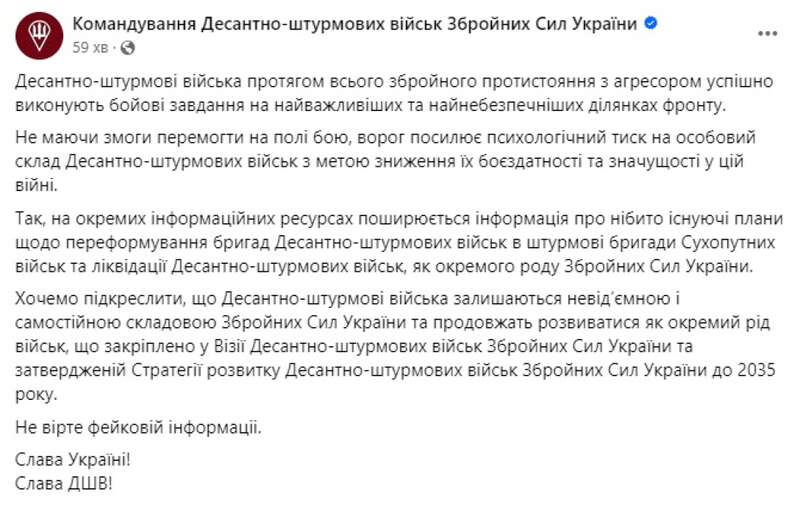 Командування Десантно-штурмових військ Збройних Сил України
59 хв ·

Десантно-штурмові війська протягом всього збройного протистояння з агресором успішно виконують бойові завдання на найважливіших та найнебезпечніших ділянках фронту.

Не маючи змоги перемогти на полі бою, ворог посилює психологічний тиск на особовий склад Десантно-штурмових військ з метою зниження їх боєздатності та значущості у цій війні.

Так, на окремих інформаційних ресурсах поширюється інформація про нібито існуючі плани щодо переформування бригад Десантно-штурмових військ в штурмові бригади Сухопутних військ та ліквідації Десантно-штурмових військ, як окремого роду Збройних Сил України.

Хочемо підкреслити, що Десантно-штурмові війська залишаються невід'ємною і самостійною складовою Збройних Сил України та продовжать розвиватися як окремий рід військ, що закріплено у Візії Десантно-штурмових військ Збройних Сил України та затвердженій Стратегії розвитку Десантно-штурмових військ Збройних Сил України до 2035 року.

Не вірте фейковій інформації.

Слава Україні!
Слава ДШВ!